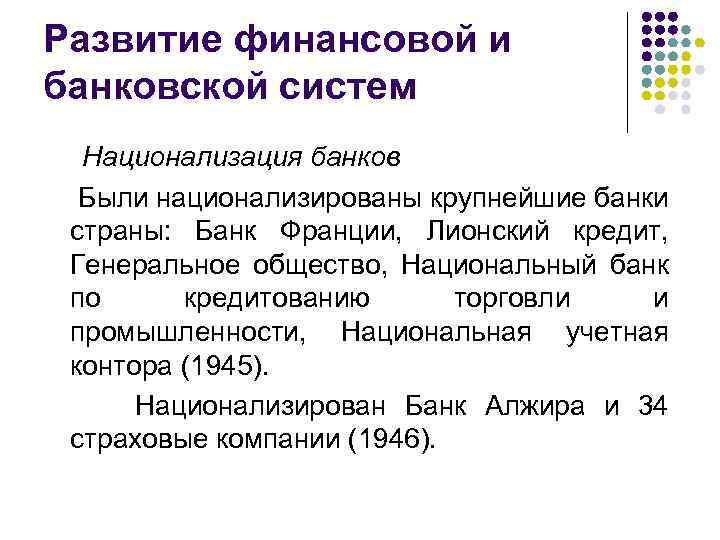 Развитие финансовой и банковской систем

Национализация банков

Были национализированы крупнейшие банки страны: Банк Франции, Лионский кредит, Генеральное общество, Национальный банк по кредитованию торговли и промышленности, Национальная учетная контора (1945).

Национализирован Банк Алжира и 34 страховые компании (1946).